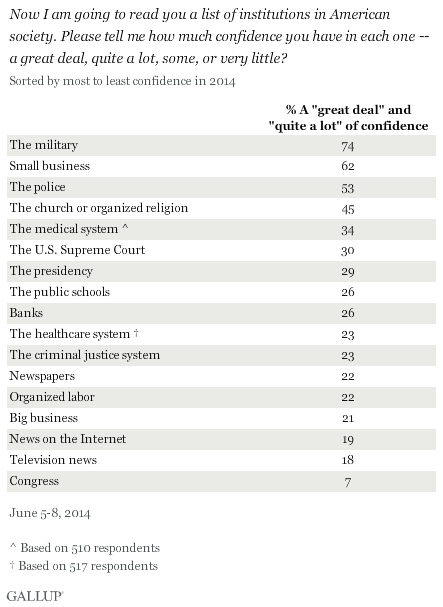 Now I am going to read you a list of institutions in American society. Please tell me how much confidence you have in each one -- a great deal, quite a lot, some, or very little?

Sorted by most to least confidence in 2014

| | % A "great deal" and "quite a lot" of confidence |
|---|---|
| The military | 74 |
| Small business | 62 |
| The police | 53 |
| The church or organized religion | 45 |
| The medical system ^ | 34 |
| The U.S. Supreme Court | 30 |
| The presidency | 29 |
| The public schools | 26 |
| Banks | 26 |
| The healthcare system † | 23 |
| The criminal justice system | 23 |
| Newspapers | 22 |
| Organized labor | 22 |
| Big business | 21 |
| News on the Internet | 19 |
| Television news | 18 |
| Congress | 7 |

June 5-8, 2014

^ Based on 510 respondents
† Based on 517 respondents

GALLUP